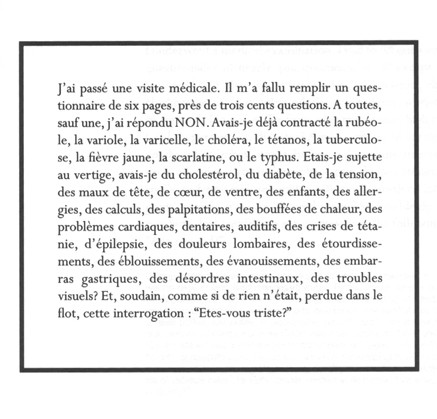 J'ai passé une visite médicale. Il m'a fallu remplir un questionnaire de six pages, près de trois cents questions. A toutes, sauf une, j'ai répondu NON. Avais-je déjà contracté la rubéole, la variole, la varicelle, le choléra, le tétanos, la tuberculose, la fièvre jaune, la scarlatine, ou le typhus. Etais-je sujette au vertige, avais-je du cholestérol, du diabète, de la tension, des maux de tête, de cœur, de ventre, des enfants, des allergies, des calculs, des palpitations, des bouffées de chaleur, des problèmes cardiaques, dentaires, auditifs, des crises de tétanie, d'épilepsie, des douleurs lombaires, des étourdissements, des éblouissements, des évanouissements, des embarras gastriques, des désordres intestinaux, des troubles visuels? Et, soudain, comme si de rien n'était, perdue dans le flot, cette interrogation : "Etes-vous triste?"